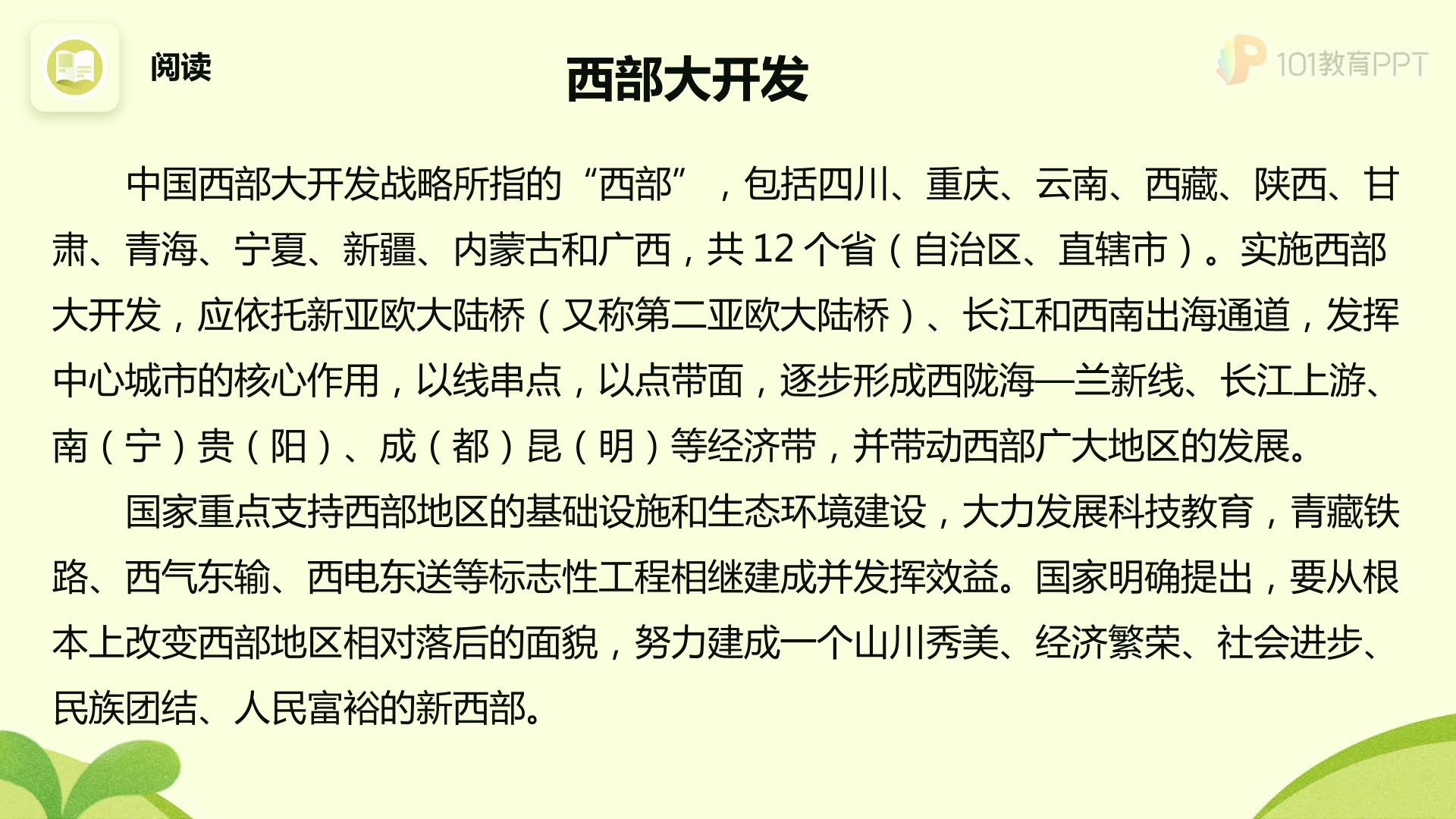 阅读

西部大开发

101教育PPT

中国西部大开发战略所指的“西部”，包括四川、重庆、云南、西藏、陕西、甘肃、青海、宁夏、新疆、内蒙古和广西，共12个省（自治区、直辖市）。实施西部大开发，应依托新亚欧大陆桥（又称第二亚欧大陆桥）、长江和西南出海通道，发挥中心城市的核心作用，以线串点，以点带面，逐步形成西陇海—兰新线、长江上游、南（宁）贵（阳）、成（都）昆（明）等经济带，并带动西部广大地区的发展。

国家重点支持西部地区的基础设施和生态环境建设，大力发展科技教育，青藏铁路、西气东输、西电东送等标志性工程相继建成并发挥效益。国家明确提出，要从根本上改变西部地区相对落后的面貌，努力建成一个山川秀美、经济繁荣、社会进步、民族团结、人民富裕的新西部。